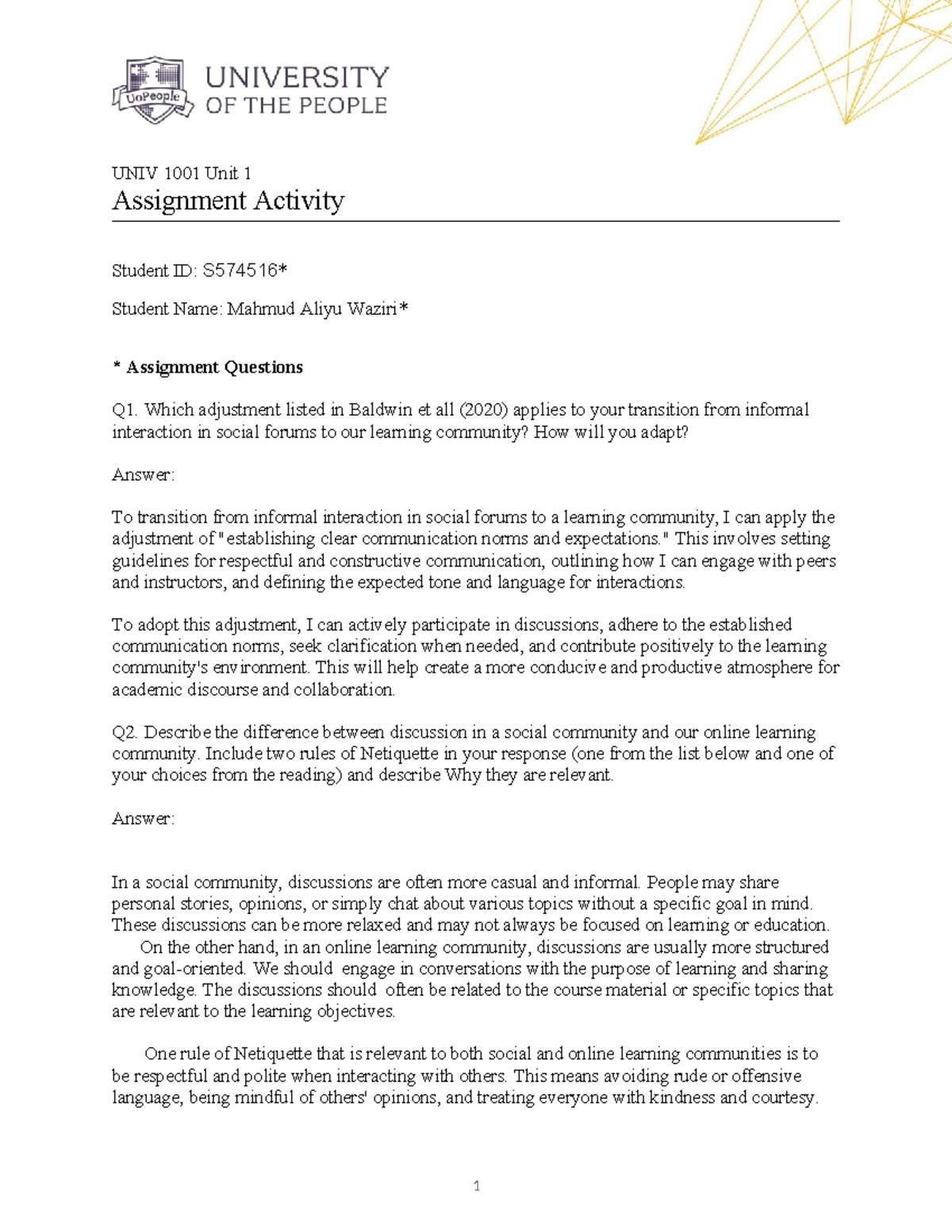 UoPeople

UNIVERSITY OF THE PEOPLE

UNIV 1001 Unit 1

Assignment Activity

Student ID: S574516*

Student Name: Mahmud Aliyu Waziri*

* Assignment Questions

Q1. Which adjustment listed in Baldwin et all (2020) applies to your transition from informal interaction in social forums to our learning community? How will you adapt?

Answer:

To transition from informal interaction in social forums to a learning community, I can apply the adjustment of "establishing clear communication norms and expectations." This involves setting guidelines for respectful and constructive communication, outlining how I can engage with peers and instructors, and defining the expected tone and language for interactions.

To adopt this adjustment, I can actively participate in discussions, adhere to the established communication norms, seek clarification when needed, and contribute positively to the learning community's environment. This will help create a more conducive and productive atmosphere for academic discourse and collaboration.

Q2. Describe the difference between discussion in a social community and our online learning community. Include two rules of Netiquette in your response (one from the list below and one of your choices from the reading) and describe Why they are relevant.

Answer:

In a social community, discussions are often more casual and informal. People may share personal stories, opinions, or simply chat about various topics without a specific goal in mind. These discussions can be more relaxed and may not always be focused on learning or education.

On the other hand, in an online learning community, discussions are usually more structured and goal-oriented. We should engage in conversations with the purpose of learning and sharing knowledge. The discussions should often be related to the course material or specific topics that are relevant to the learning objectives.

One rule of Netiquette that is relevant to both social and online learning communities is to be respectful and polite when interacting with others. This means avoiding rude or offensive language, being mindful of others' opinions, and treating everyone with kindness and courtesy.

1